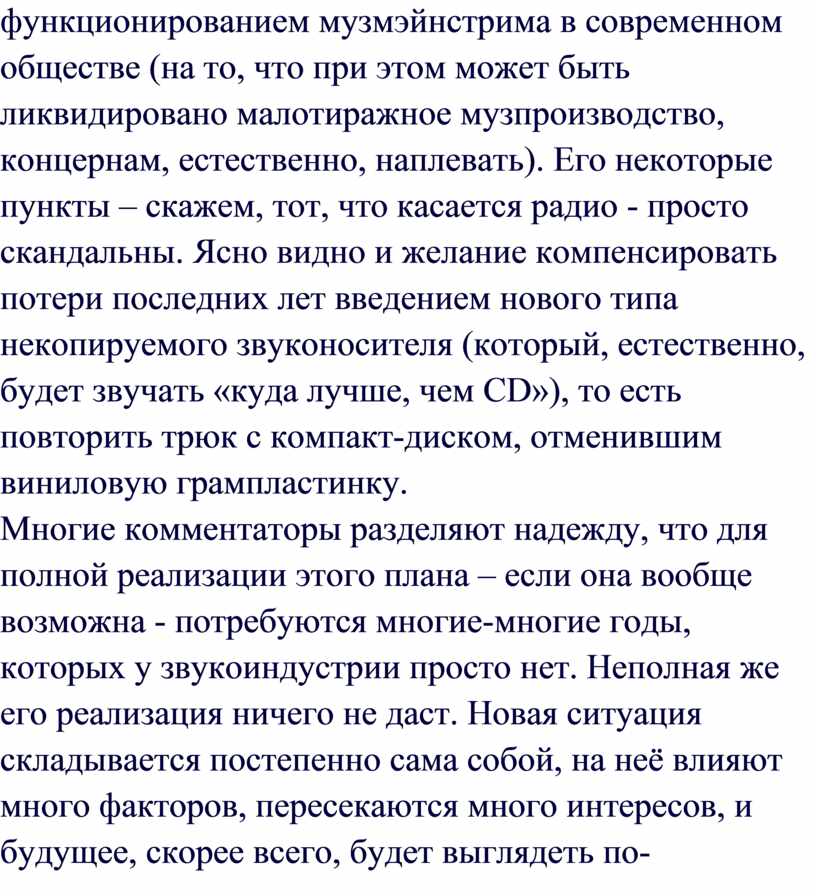 функционированием музмэйнстрима в современном обществе (на то, что при этом может быть ликвидировано малотиражное музпроизводство, концернам, естественно, наплевать). Его некоторые пункты – скажем, тот, что касается радио - просто скандальны. Ясно видно и желание компенсировать потери последних лет введением нового типа некопируемого звуконосителя (который, естественно, будет звучать «куда лучше, чем CD»), то есть повторить трюк с компакт-диском, отменившим виниловую грампластинку.
Многие комментаторы разделяют надежду, что для полной реализации этого плана – если она вообще возможна - потребуются многие-многие годы, которых у звукоиндустрии просто нет. Неполная же его реализация ничего не даст. Новая ситуация складывается постепенно сама собой, на неё влияют много факторов, пересекаются много интересов, и будущее, скорее всего, будет выглядеть по-